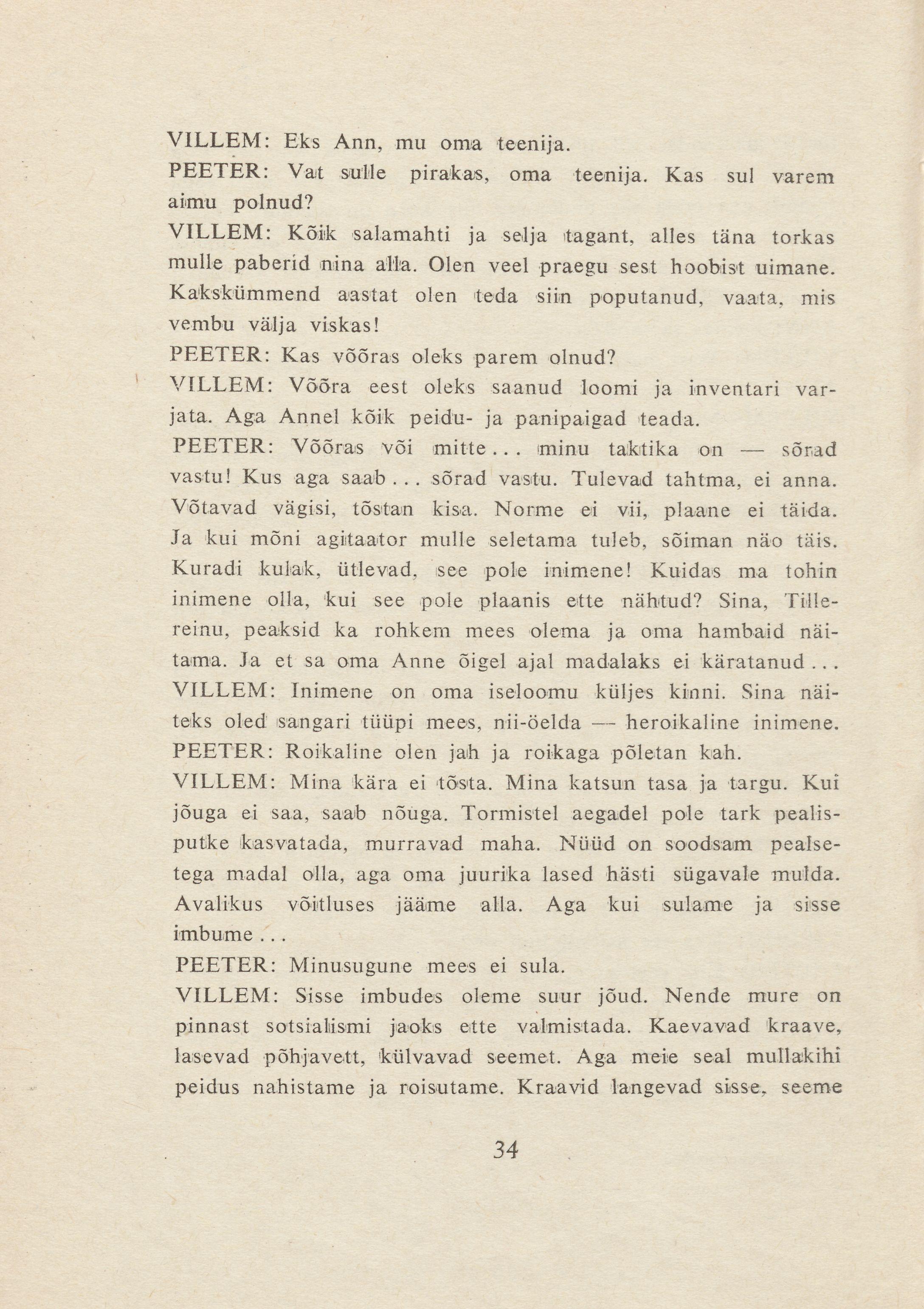 VILLEM: Eks Ann, mu oma teenija.

PEETER: Vat sulle pirakas, oma teenija. Kas sul varem aimu polnud?

VILLEM: Kõik salamahti ja selja tagant, alles täna torkas mulle paberid nina alla. Olen veel praegu sest hoobist uimane. Kakskümmend aastat olen teda siin poputanud, vaata, mis vembu välja viskas!

PEETER: Kas võõras oleks parem olnud?

VILLEM: Võõra eest oleks saanud loomi ja inventari varjata. Aga Annel kõik peidu- ja panipaigad teada.

PEETER: Võõras või mitte... minu taktika on — sõrad vastu! Kus aga saab... sõrad vastu. Tulevad tahtma, ei anna. Võtavad vägisi, tõstan kisa. Norme ei vii, plaane ei täida. Ja kui mõni agitaator mulle seletama tuleb, sõiman näo täis. Kuradi kulak, ütlevad, see pole inimene! Kuidas ma tohin inimene olla, kui see pole plaanis ette nähtud? Sina, Tillereinu, peaksid ka rohkem mees olema ja oma hambaid näitama. Ja et sa oma Anne õigel ajal madalaks ei käratanud...

VILLEM: Inimene on oma iseloomu küljes kinni. Sina näiteks oled sangari tüüpi mees, nii-öelda — heroikaline inimene.

PEETER: Roikaline olen jah ja roikaga põletan kah.

VILLEM: Mina kära ei tõsta. Mina katsun tasa ja targu. Kui jõuga ei saa, saab nõuga. Tormistel aegadel pole tark pealisputke kasvatada, murravad maha. Nüüd on soodsam pealsetega madal olla, aga oma juurika lased hästi sügavale mulda. Avalikus võitluses jääme alla. Aga kui sulame ja sisse imbume...

PEETER: Minusugune mees ei sula.

VILLEM: Sisse imbudes oleme suur jõud. Nende mure on pinnast sotsialismi jaoks ette valmistada. Kaevavad kraave, lasevad põhjavett, külvavad seemet. Aga meie seal mullakihi peidus nahistame ja roisutame. Kraavid langevad sisse, seeme

34